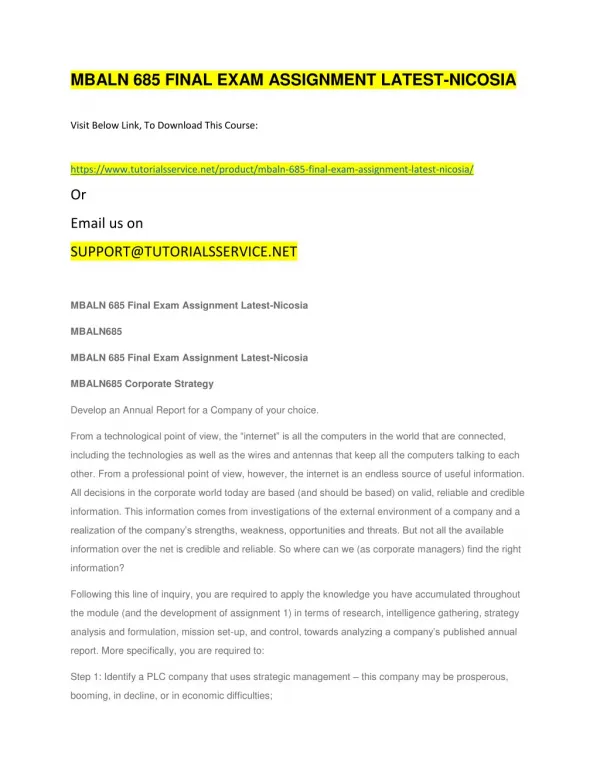 MBALN 685 FINAL EXAM ASSIGNMENT LATEST-NICOSIA

Visit Below Link, To Download This Course:

https://www.tutorialsservice.net/product/mbaln-685-final-exam-assignment-latest-nicosia/

Or

Email us on

SUPPORT@TUTORIALSSERVICE.NET

MBALN 685 Final Exam Assignment Latest-Nicosia

MBALN685

MBALN 685 Final Exam Assignment Latest-Nicosia

MBALN685 Corporate Strategy

Develop an Annual Report for a Company of your choice.

From a technological point of view, the "internet" is all the computers in the world that are connected, including the technologies as well as the wires and antennas that keep all the computers talking to each other. From a professional point of view, however, the internet is an endless source of useful information. All decisions in the corporate world today are based (and should be based) on valid, reliable and credible information. This information comes from investigations of the external environment of a company and a realization of the company's strengths, weakness, opportunities and threats. But not all the available information over the net is credible and reliable. So where can we (as corporate managers) find the right information?

Following this line of inquiry, you are required to apply the knowledge you have accumulated throughout the module (and the development of assignment 1) in terms of research, intelligence gathering, strategy analysis and formulation, mission set-up, and control, towards analyzing a company's published annual report. More specifically, you are required to:

Step 1: Identify a PLC company that uses strategic management – this company may be prosperous, booming, in decline, or in economic difficulties;